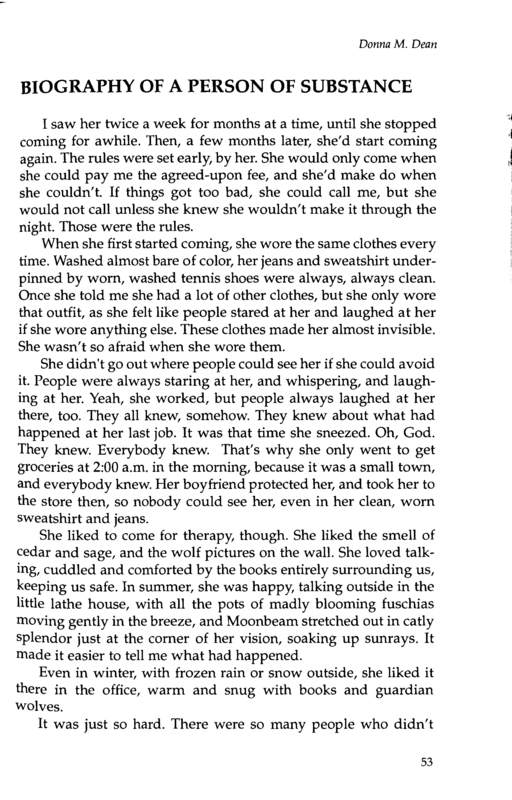 Donna M. Dean

BIOGRAPHY OF A PERSON OF SUBSTANCE

I saw her twice a week for months at a time, until she stopped coming for awhile. Then, a few months later, she'd start coming again. The rules were set early, by her. She would only come when she could pay me the agreed-upon fee, and she'd make do when she couldn't. If things got too bad, she could call me, but she would not call unless she knew she wouldn't make it through the night. Those were the rules.

When she first started coming, she wore the same clothes every time. Washed almost bare of color, her jeans and sweatshirt underpinned by worn, washed tennis shoes were always, always clean. Once she told me she had a lot of other clothes, but she only wore that outfit, as she felt like people stared at her and laughed at her if she wore anything else. These clothes made her almost invisible. She wasn't so afraid when she wore them.

She didn't go out where people could see her if she could avoid it. People were always staring at her, and whispering, and laughing at her. Yeah, she worked, but people always laughed at her there, too. They all knew, somehow. They knew about what had happened at her last job. It was that time she sneezed. Oh, God. They knew. Everybody knew. That's why she only went to get groceries at 2:00 a.m. in the morning, because it was a small town, and everybody knew. Her boyfriend protected her, and took her to the store then, so nobody could see her, even in her clean, worn sweatshirt and jeans.

She liked to come for therapy, though. She liked the smell of cedar and sage, and the wolf pictures on the wall. She loved talking, cuddled and comforted by the books entirely surrounding us, keeping us safe. In summer, she was happy, talking outside in the little lathe house, with all the pots of madly blooming fuschias moving gently in the breeze, and Moonbeam stretched out in catly splendor just at the corner of her vision, soaking up sunrays. It made it easier to tell me what had happened.

Even in winter, with frozen rain or snow outside, she liked it there in the office, warm and snug with books and guardian wolves.

It was just so hard. There were so many people who didn't

53